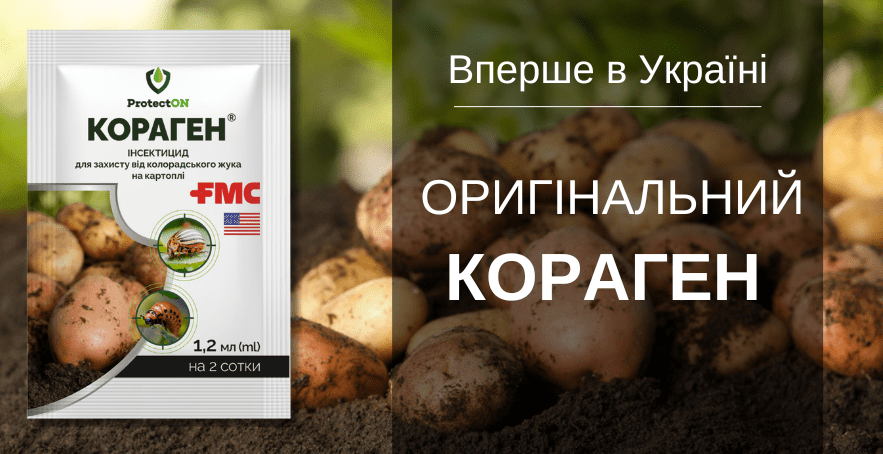 ProtectON
КОРАГЕН®
ІНСЕКТИЦИД
для захисту від колорадського жука на картоплі
FMC
1,2 мл (ml)
на 2 сотки

Вперше в Україні

ОРИГІНАЛЬНИЙ
КОРАГЕН